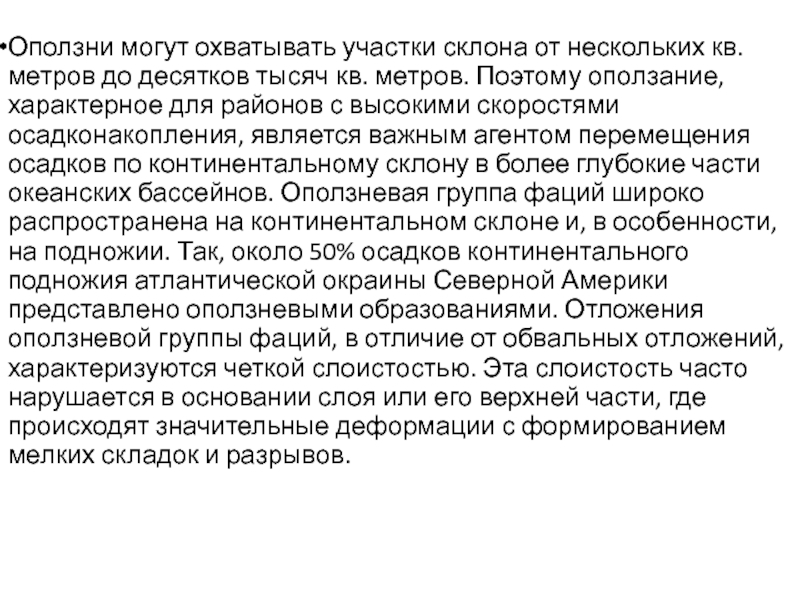 •Оползни могут охватывать участки склона от нескольких кв. метров до десятков тысяч кв. метров. Поэтому оползание, характерное для районов с высокими скоростями осадконакопления, является важным агентом перемещения осадков по континентальному склону в более глубокие части океанских бассейнов. Оползневая группа фаций широко распространена на континентальном склоне и, в особенности, на подножии. Так, около 50% осадков континентального подножия атлантической окраины Северной Америки представлено оползневыми образованиями. Отложения оползневой группы фаций, в отличие от обвальных отложений, характеризуются четкой слоистостью. Эта слоистость часто нарушается в основании слоя или его верхней части, где происходят значительные деформации с формированием мелких складок и разрывов.